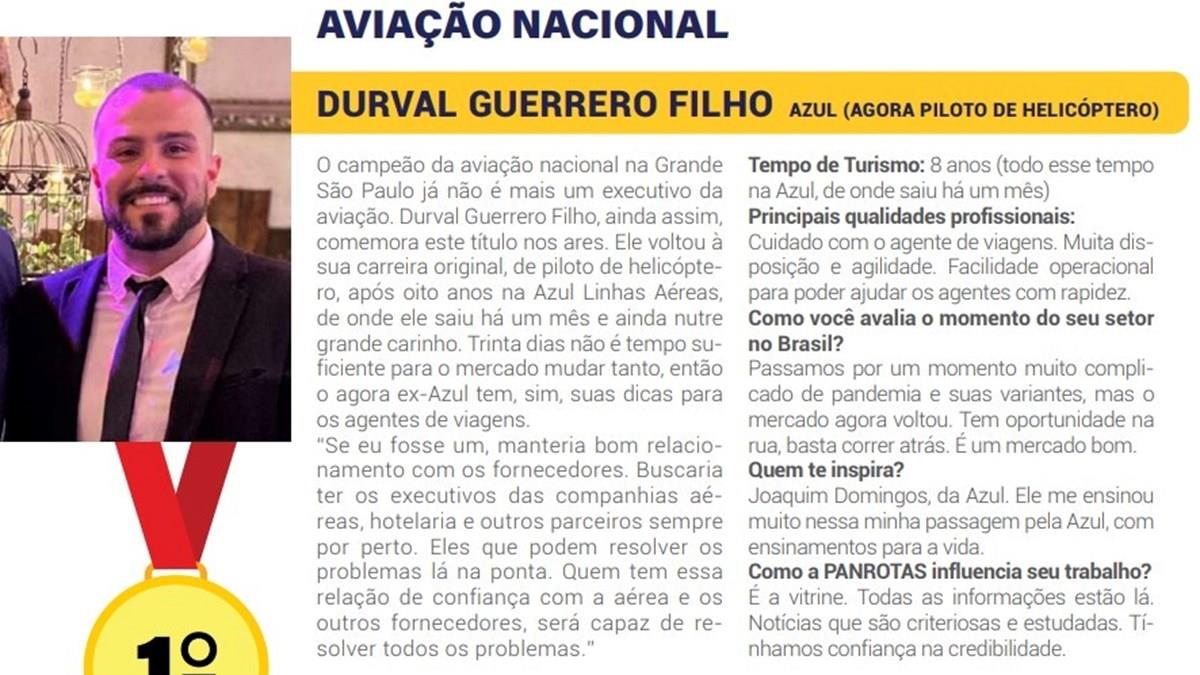 AVIAÇÃO NACIONAL

DURVAL GUERRERO FILHO AZUL (AGORA PILOTO DE HELICÓPTERO)

O campeão da aviação nacional na Grande São Paulo já não é mais um executivo da aviação. Durval Guerrero Filho, ainda assim, comemora este título nos ares. Ele voltou à sua carreira original, de piloto de helicóptero, após oito anos na Azul Linhas Aéreas, de onde ele saiu há um mês e ainda nutre grande carinho. Trinta dias não é tempo suficiente para o mercado mudar tanto, então o agora ex-Azul tem, sim, suas dicas para os agentes de viagens.

"Se eu fosse um, manteria bom relacionamento com os fornecedores. Buscaria ter os executivos das companhias aéreas, hotelaria e outros parceiros sempre por perto. Eles que podem resolver os problemas lá na ponta. Quem tem essa relação de confiança com a aérea e os outros fornecedores, será capaz de resolver todos os problemas."

Tempo de Turismo: 8 anos (todo esse tempo na Azul, de onde saiu há um mês)

Principais qualidades profissionais:
Cuidado com o agente de viagens. Muita disposição e agilidade. Facilidade operacional para poder ajudar os agentes com rapidez.

Como você avalia o momento do seu setor no Brasil?
Passamos por um momento muito complicado de pandemia e suas variantes, mas o mercado agora voltou. Tem oportunidade na rua, basta correr atrás. É um mercado bom.

Quem te inspira?
Joaquim Domingos, da Azul. Ele me ensinou muito nessa minha passagem pela Azul, com ensinamentos para a vida.

Como a PANROTAS influencia seu trabalho?
É a vitrine. Todas as informações estão lá. Notícias que são criteriosas e estudadas. Tínhamos confiança na credibilidade.

1º